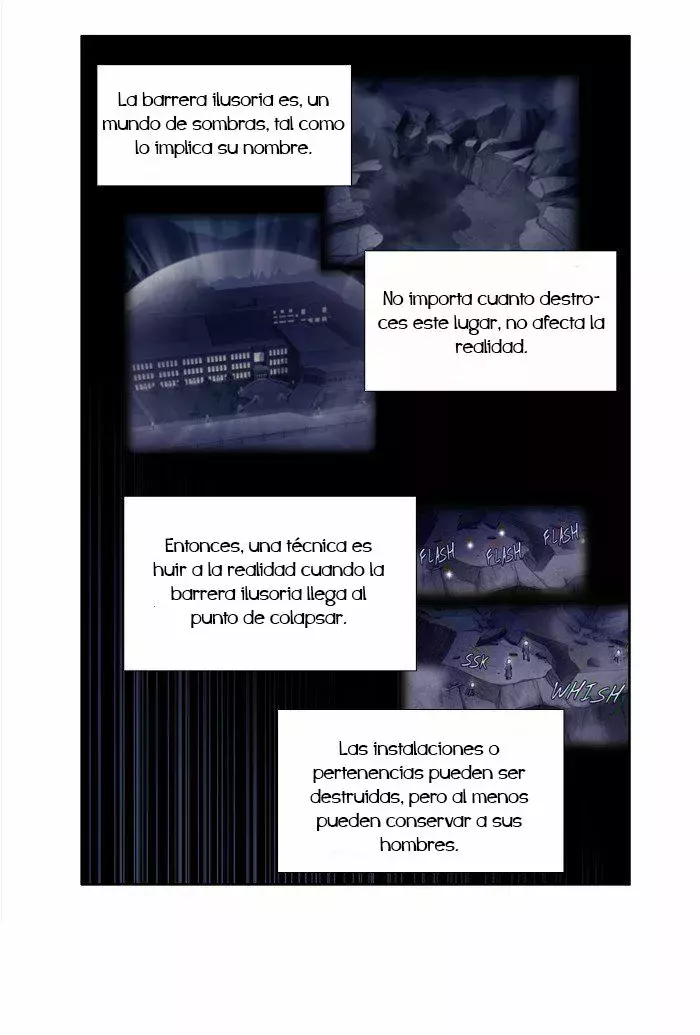 La barrera ilusoria es, un mundo de sombras, tal como lo implica su nombre.

No importa cuanto destroces este lugar, no afecta la realidad.

Entonces, una técnica es huir a la realidad cuando la barrera ilusoria llega al punto de colapsar.

FLASH FLASH FLASH

SSK

WHISH

Las instalaciones o pertenencias pueden ser destruidas, pero al menos pueden conservar a sus hombres.